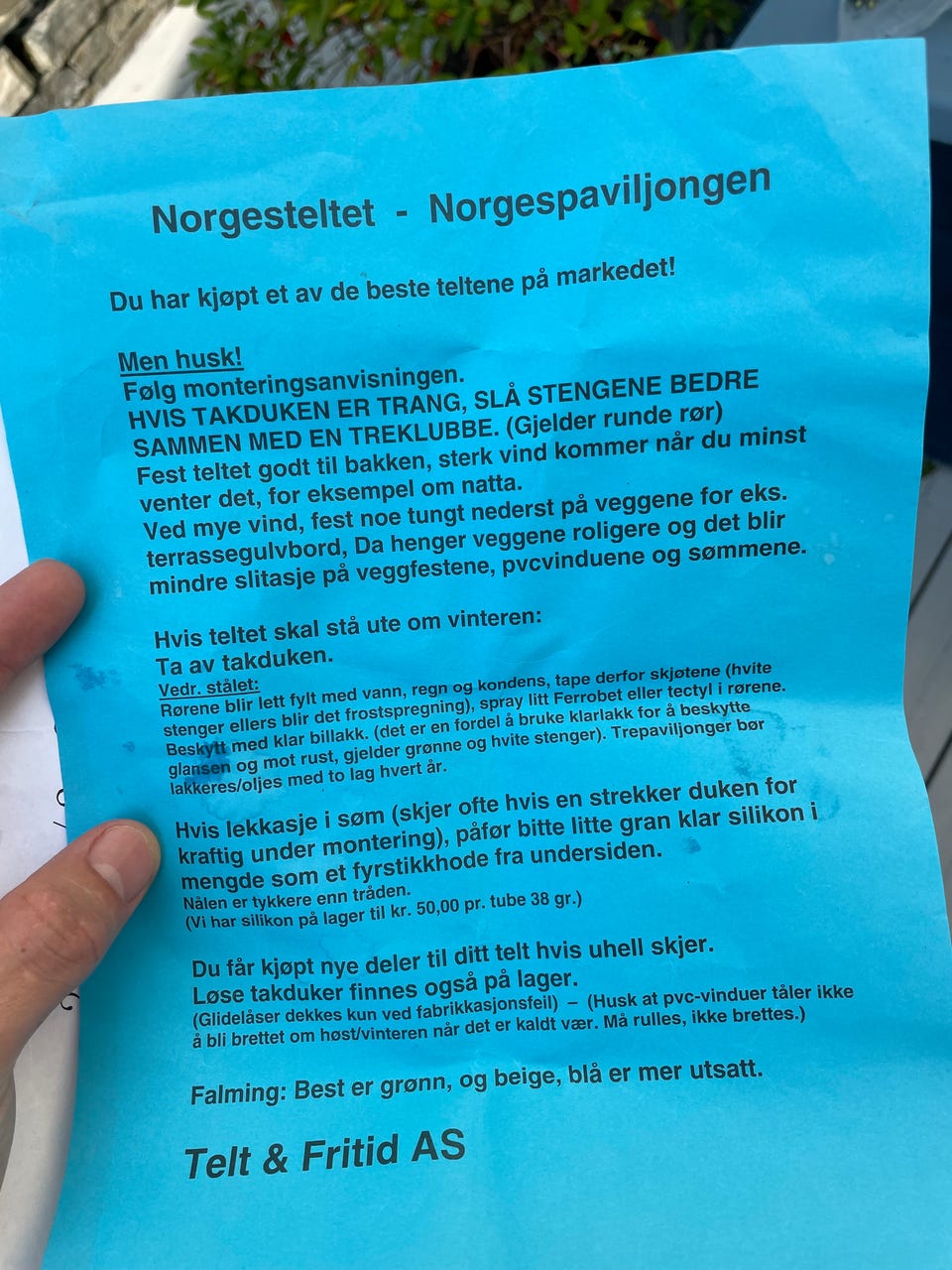 Norgesteltet - Norgespaviljongen

Du har kjøpt et av de beste teltene på markedet!

Men husk!
Følg monteringsanvisningen.
HVIS TAKDUKEN ER TRANG, SLÅ STENGENE BEDRE SAMMEN MED EN TREKLUBBE. (Gjelder runde rør)
Fest teltet godt til bakken, sterk vind kommer når du minst venter det, for eksempel om natta.
Ved mye vind, fest noe tungt nederst på veggene for eks. terrassegulvbord, Da henger veggene roligere og det blir mindre slitasje på veggfestene, pvcvinduene og sømmene.

Hvis teltet skal stå ute om vinteren:
Ta av takduken.
Vedr. stålet:
Rørene blir lett fylt med vann, regn og kondens, tape derfor skjøtene (hvite stenger ellers blir det frostspregning), spray litt Ferrobet eller tectyl i rørene. Beskytt med klar billakk. (det er en fordel å bruke klarlakk for å beskytte glansen og mot rust, gjelder grønne og hvite stenger). Trepaviljonger bør lakkeres/oljes med to lag hvert år.

Hvis lekkasje i søm (skjer ofte hvis en strekker duken for kraftig under montering), påfør bitte litte gran klar silikon i mengde som et fyrstikkhode fra undersiden.
Nålen er tykkere enn tråden.
(Vi har silikon på lager til kr. 50,00 pr. tube 38 gr.)

Du får kjøpt nye deler til ditt telt hvis uhell skjer.
Løse takduker finnes også på lager.
(Glidelåser dekkes kun ved fabrikkasjonsfeil) – (Husk at pvc-vinduer tåler ikke å bli brettet om høst/vinteren når det er kaldt vær. Må rulles, ikke brettes.)

Falming: Best er grønn, og beige, blå er mer utsatt.

Telt & Fritid AS